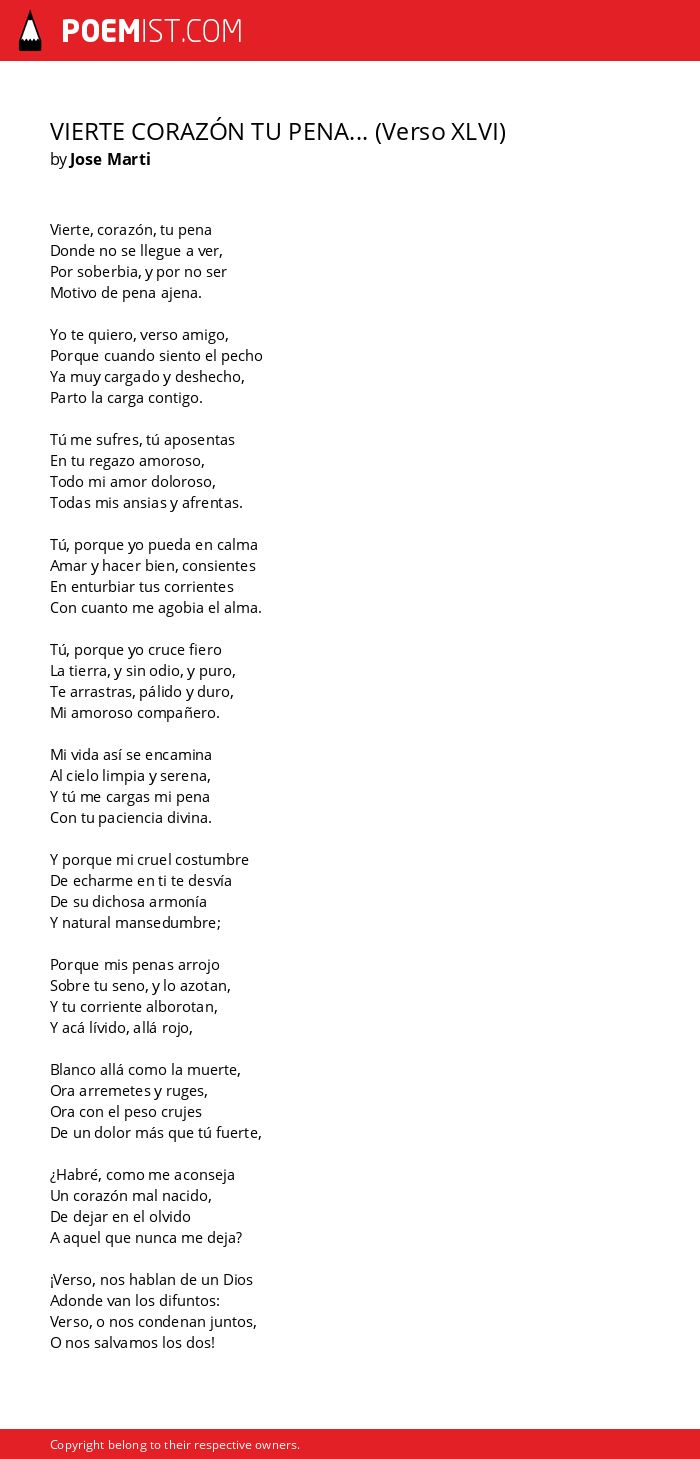 POEMIST.COM

VIERTE CORAZÓN TU PENA... (Verso XLVI)
by Jose Marti

Vierte, corazón, tu pena
Donde no se llegue a ver,
Por soberbia, y por no ser
Motivo de pena ajena.

Yo te quiero, verso amigo,
Porque cuando siento el pecho
Ya muy cargado y deshecho,
Parto la carga contigo.

Tú me sufres, tú aposentas
En tu regazo amoroso,
Todo mi amor doloroso,
Todas mis ansias y afrentas.

Tú, porque yo pueda en calma
Amar y hacer bien, consientes
En enturbiar tus corrientes
Con cuanto me agobia el alma.

Tú, porque yo cruce fiero
La tierra, y sin odio, y puro,
Te arrastras, pálido y duro,
Mi amoroso compañero.

Mi vida así se encamina
Al cielo limpia y serena,
Y tú me cargas mi pena
Con tu paciencia divina.

Y porque mi cruel costumbre
De echarme en ti te desvía
De su dichosa armonía
Y natural mansedumbre;

Porque mis penas arrojo
Sobre tu seno, y lo azotan,
Y tu corriente alborotan,
Y acá lívido, allá rojo,

Blanco allá como la muerte,
Ora arremetes y ruges,
Ora con el peso crujes
De un dolor más que tú fuerte,

¿Habré, como me aconseja
Un corazón mal nacido,
De dejar en el olvido
A aquel que nunca me deja?

¡Verso, nos hablan de un Dios
Adonde van los difuntos:
Verso, o nos condenan juntos,
O nos salvamos los dos!

Copyright belong to their respective owners.